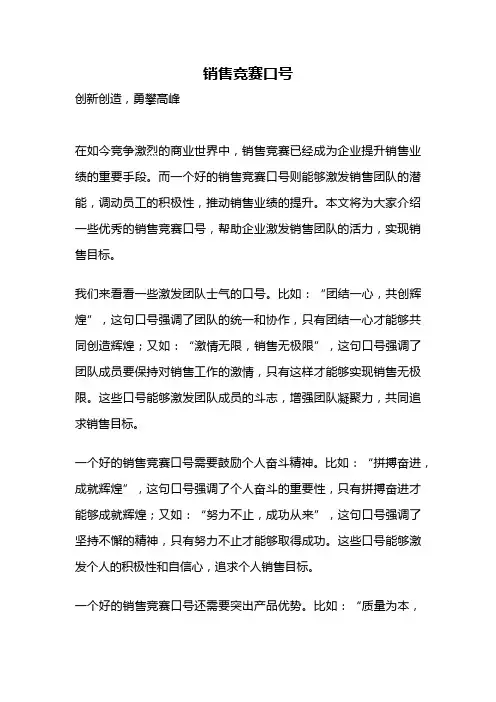 销售竞赛口号

创新创造，勇攀高峰

在如今竞争激烈的商业世界中，销售竞赛已经成为企业提升销售业绩的重要手段。而一个好的销售竞赛口号则能够激发销售团队的潜能，调动员工的积极性，推动销售业绩的提升。本文将为大家介绍一些优秀的销售竞赛口号，帮助企业激发销售团队的活力，实现销售目标。

我们来看看一些激发团队士气的口号。比如：“团结一心，共创辉煌”，这句口号强调了团队的统一和协作，只有团结一心才能够共同创造辉煌；又如：“激情无限，销售无极限”，这句口号强调了团队成员要保持对销售工作的激情，只有这样才能够实现销售无极限。这些口号能够激发团队成员的斗志，增强团队凝聚力，共同追求销售目标。

一个好的销售竞赛口号需要鼓励个人奋斗精神。比如：“拼搏奋进，成就辉煌”，这句口号强调了个人奋斗的重要性，只有拼搏奋进才能够成就辉煌；又如：“努力不止，成功从来”，这句口号强调了坚持不懈的精神，只有努力不止才能够取得成功。这些口号能够激发个人的积极性和自信心，追求个人销售目标。

一个好的销售竞赛口号还需要突出产品优势。比如：“质量为本，